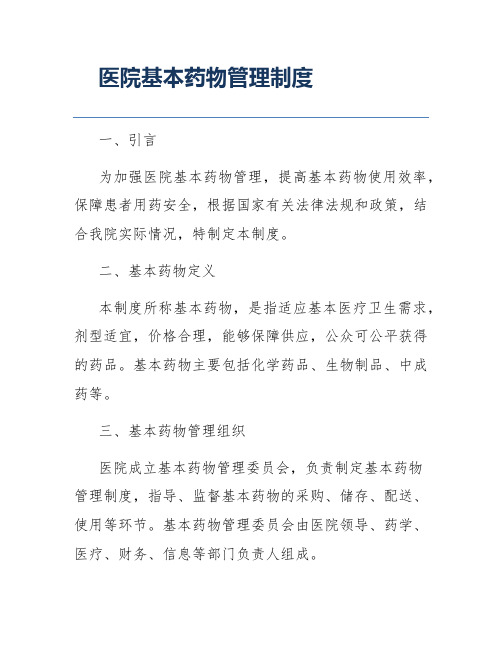 医院基本药物管理制度

一、引言

为加强医院基本药物管理，提高基本药物使用效率，保障患者用药安全，根据国家有关法律法规和政策，结合我院实际情况，特制定本制度。

二、基本药物定义

本制度所称基本药物，是指适应基本医疗卫生需求，剂型适宜，价格合理，能够保障供应，公众可公平获得的药品。基本药物主要包括化学药品、生物制品、中成药等。

三、基本药物管理组织

医院成立基本药物管理委员会，负责制定基本药物管理制度，指导、监督基本药物的采购、储存、配送、使用等环节。基本药物管理委员会由医院领导、药学、医疗、财务、信息等部门负责人组成。